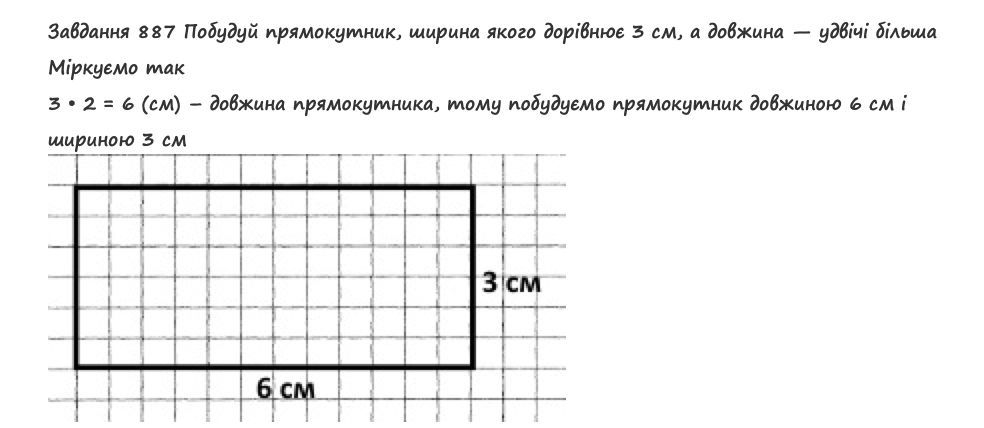 Завдання 887 Побудуй прямокутник, ширина якого дорівнює 3 см, а довжина — удвічі більша

Міркуємо так

$3 \cdot 2 = 6$ (см) – довжина прямокутника, тому побудуємо прямокутник довжиною 6 см і шириною 3 см

3 см

6 см